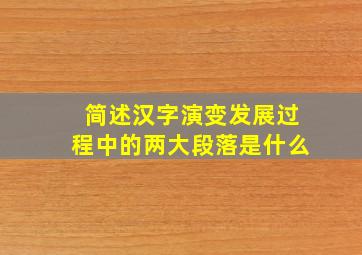 简述汉字演变发展过程中的两大段落是什么